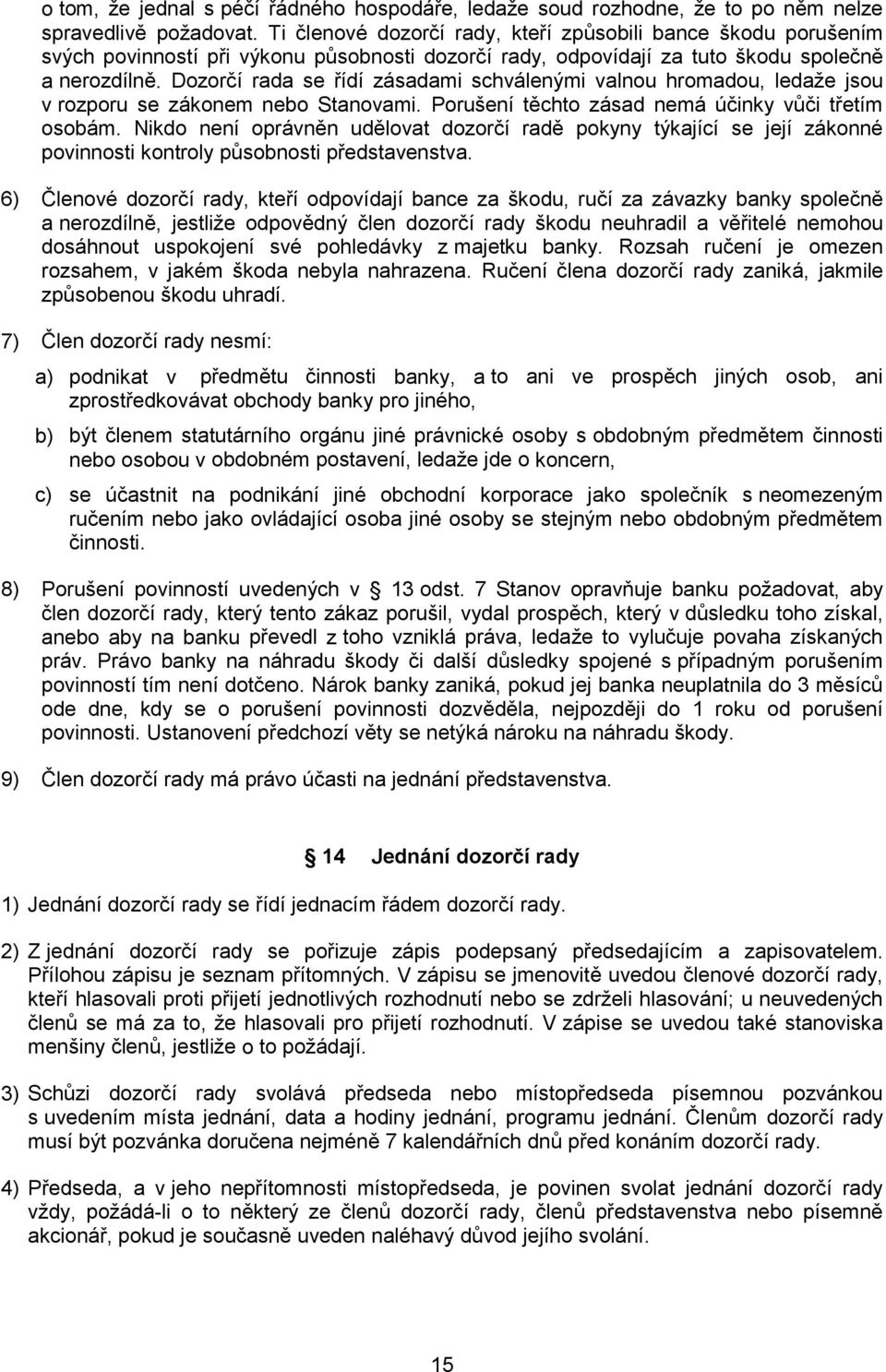 o tom, že jednal s péčí řádného hospodáře, ledaže soud rozhodne, že to po něm nelze spravedlivě požadovat. Ti členové dozorčí rady, kteří způsobili bance škodu porušením svých povinností při výkonu působnosti dozorčí rady, odpovídají za tuto škodu společně a nerozdílně. Dozorčí rada se řídí zásadami schválenými valnou hromadou, ledaže jsou v rozporu se zákonem nebo Stanovami. Porušení těchto zásad nemá účinky vůči třetím osobám. Nikdo není oprávněn udělovat dozorčí radě pokyny týkající se její zákonné povinnosti kontroly působnosti představenstva.

6) Členové dozorčí rady, kteří odpovídají bance za škodu, ručí za závazky banky společně a nerozdílně, jestliže odpovědný člen dozorčí rady škodu neuhradil a věřitelé nemohou dosáhnout uspokojení své pohledávky z majetku banky. Rozsah ručení je omezen rozsahem, v jakém škoda nebyla nahrazena. Ručení člena dozorčí rady zaniká, jakmile způsobenou škodu uhradí.

7) Člen dozorčí rady nesmí:

a) podnikat v předmětu činnosti banky, a to ani ve prospěch jiných osob, ani zprostředkovávat obchody banky pro jiného,

b) být členem statutárního orgánu jiné právnické osoby s obdobným předmětem činnosti nebo osobou v obdobném postavení, ledaže jde o koncern,

c) se účastnit na podnikání jiné obchodní korporace jako společník s neomezeným ručením nebo jako ovládající osoba jiné osoby se stejným nebo obdobným předmětem činnosti.

8) Porušení povinností uvedených v 13 odst. 7 Stanov opravňuje banku požadovat, aby člen dozorčí rady, který tento zákaz porušil, vydal prospěch, který v důsledku toho získal, anebo aby na banku převedl z toho vzniklá práva, ledaže to vylučuje povaha získaných práv. Právo banky na náhradu škody či další důsledky spojené s případným porušením povinnosti tím není dotčeno. Nárok banky zaniká, pokud jej banka neuplatnila do 3 měsíců ode dne, kdy se o porušení povinnosti dozvěděla, nejpozději do 1 roku od porušení povinnosti. Ustanovení předchozí věty se netýká nároku na náhradu škody.

9) Člen dozorčí rady má právo účasti na jednání představenstva.

14 Jednání dozorčí rady

1) Jednání dozorčí rady se řídí jednacím řádem dozorčí rady.

2) Z jednání dozorčí rady se pořizuje zápis podepsaný předsedajícím a zapisovatelem. Přílohou zápisu je seznam přítomných. V zápisu se jmenovitě uvedou členové dozorčí rady, kteří hlasovali proti přijetí jednotlivých rozhodnutí nebo se zdrželi hlasování; u neuvedených členů se má za to, že hlasovali pro přijetí rozhodnutí. V zápise se uvedou také stanoviska menšiny členů, jestliže o to požádají.

3) Schůzi dozorčí rady svolává předseda nebo místopředseda písemnou pozvánkou s uvedením místa jednání, data a hodiny jednání, programu jednání. Členům dozorčí rady musí být pozvánka doručena nejméně 7 kalendářních dnů před konáním dozorčí rady.

4) Předseda, a v jeho nepřítomnosti místopředseda, je povinen svolat jednání dozorčí rady vždy, požádá-li o to některý ze členů dozorčí rady, členů představenstva nebo písemně akcionář, pokud je současně uveden naléhavý důvod jejího svolání.

15